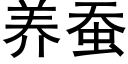 养蚕